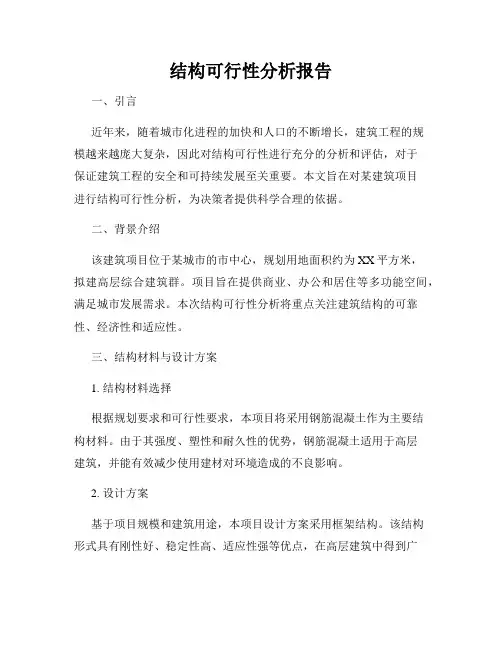 结构可行性分析报告

一、引言

近年来，随着城市化进程的加快和人口的不断增长，建筑工程的规模越来越庞大复杂，因此对结构可行性进行充分的分析和评估，对于保证建筑工程的安全和可持续发展至关重要。本文旨在对某建筑项目进行结构可行性分析，为决策者提供科学合理的依据。

二、背景介绍

该建筑项目位于某城市的市中心，规划用地面积约为XX平方米，拟建高层综合建筑群。项目旨在提供商业、办公和居住等多功能空间，满足城市发展需求。本次结构可行性分析将重点关注建筑结构的可靠性、经济性和适应性。

三、结构材料与设计方案

1. 结构材料选择

根据规划要求和可行性要求，本项目将采用钢筋混凝土作为主要结构材料。由于其强度、塑性和耐久性的优势，钢筋混凝土适用于高层建筑，并能有效减少使用建材对环境造成的不良影响。

2. 设计方案

基于项目规模和建筑用途，本项目设计方案采用框架结构。该结构形式具有刚性好、稳定性高、适应性强等优点，在高层建筑中得到广